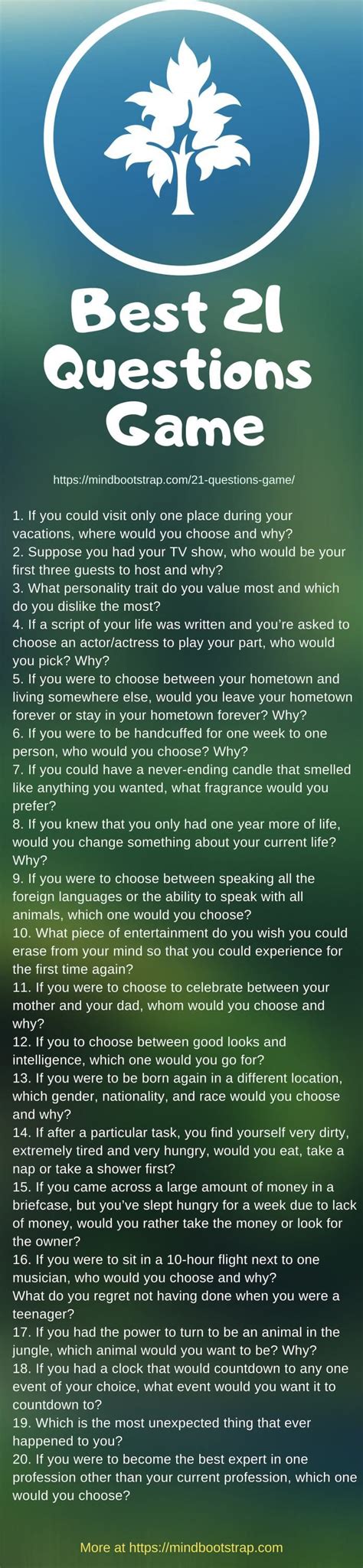 Best 21 Questions Game

https://mindbootstrap.com/21-questions-game/

1. If you could visit only one place during your vacations, where would you choose and why?
2. Suppose you had your TV show, who would be your first three guests to host and why?
3. What personality trait do you value most and which do you dislike the most?
4. If a script of your life was written and you're asked to choose an actor/actress to play your part, who would you pick? Why?
5. If you were to choose between your hometown and living somewhere else, would you leave your hometown forever or stay in your hometown forever? Why?
6. If you were to be handcuffed for one week to one person, who would you choose? Why?
7. If you could have a never-ending candle that smelled like anything you wanted, what fragrance would you prefer?
8. If you knew that you only had one year more of life, would you change something about your current life? Why?
9. If you were to choose between speaking all the foreign languages or the ability to speak with all animals, which one would you choose?
10. What piece of entertainment do you wish you could erase from your mind so that you could experience for the first time again?
11. If you were to choose to celebrate between your mother and your dad, whom would you choose and why?
12. If you to choose between good looks and intelligence, which one would you go for?
13. If you were to be born again in a different location, which gender, nationality, and race would you choose and why?
14. If after a particular task, you find yourself very dirty, extremely tired and very hungry, would you eat, take a nap or take a shower first?
15. If you came across a large amount of money in a briefcase, but you've slept hungry for a week due to lack of money, would you rather take the money or look for the owner?
16. If you were to sit in a 10-hour flight next to one musician, who would you choose and why?
What do you regret not having done when you were a teenager?
17. If you had the power to turn to be an animal in the jungle, which animal would you want to be? Why?
18. If you had a clock that would countdown to any one event of your choice, what event would you want it to countdown to?
19. Which is the most unexpected thing that ever happened to you?
20. If you were to become the best expert in one profession other than your current profession, which one would you choose?

More at https://mindbootstrap.com